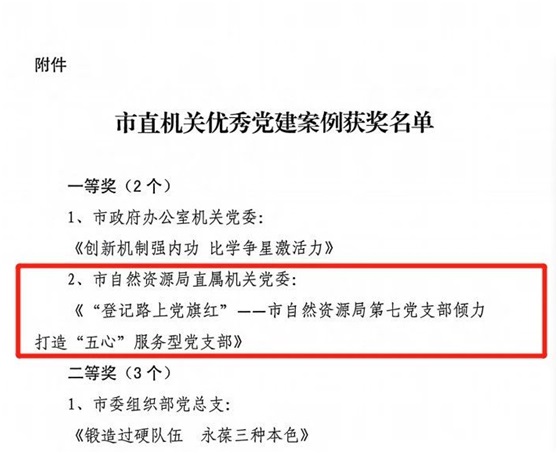 附件

市直机关优秀党建案例获奖名单

一等奖（2个）

1、市政府办公室机关党委：

《创新机制强内功 比学争星激活力》

2、市自然资源局直属机关党委：

《“登记路上党旗红”——市自然资源局第七党支部倾力打造“五心”服务型党支部》

二等奖（3个）

1、市委组织部党总支：

《锻造过硬队伍 永葆三种本色》